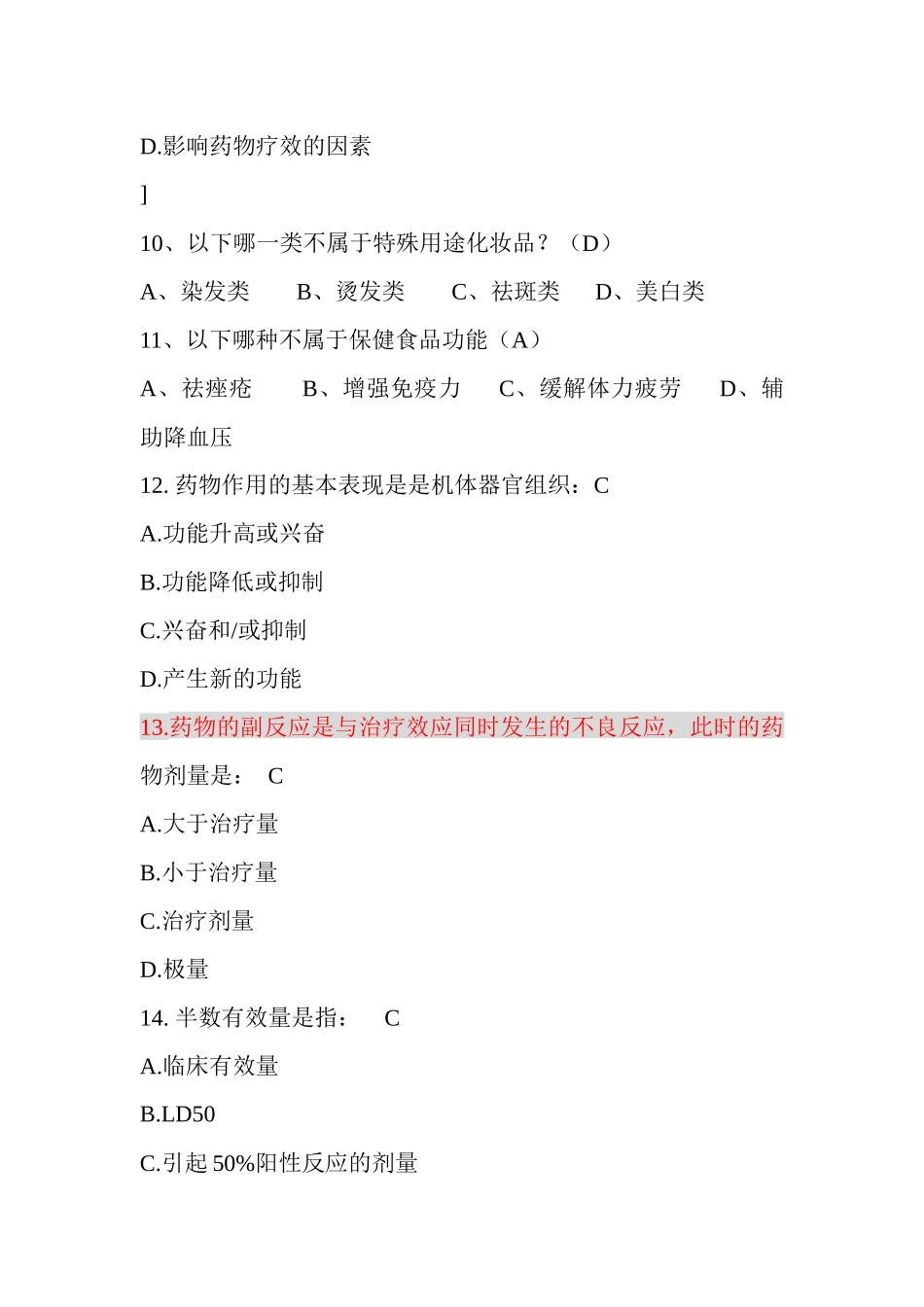 D.影响药物疗效的因素

]

10、以下哪一类不属于特殊用途化妆品？（D）

A、染发类　B、烫发类　C、祛斑类　D、美白类

11、以下哪种不属于保健食品功能（A）

A、祛痤疮　B、增强免疫力　C、缓解体力疲劳　D、辅助降血压

12. 药物作用的基本表现是是机体器官组织：C

A.功能升高或兴奋

B.功能降低或抑制

C.兴奋和/或抑制

D.产生新的功能

13.药物的副反应是与治疗效应同时发生的不良反应，此时的药物剂量是：　C

A.大于治疗量

B.小于治疗量

C.治疗剂量

D.极量

14. 半数有效量是指：　C

A.临床有效量

B.LD50

C.引起 50%阳性反应的剂量